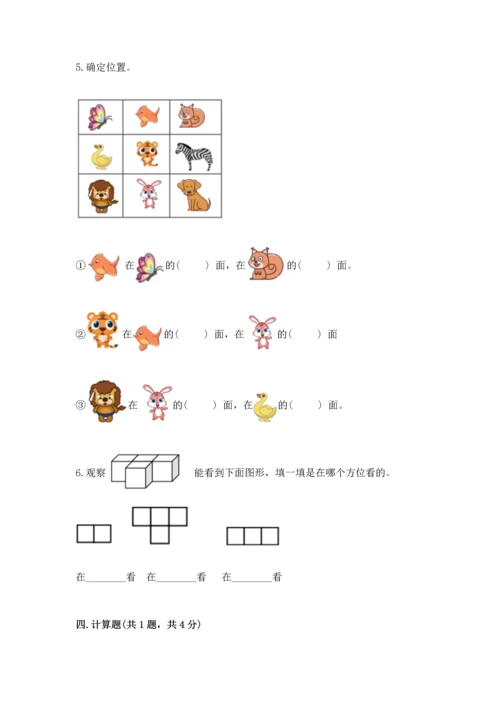 5. 确定位置。

① 在 的(　　)面，在 的(　　)面。

② 在 的(　　)面，在 的(　　)面

③ 在 的(　　)面，在 的(　　)面。

6. 观察 能看到下面图形，填一填是在哪个方位看的。

在________看　在________看　在________看

四. 计算题(共 1 题，共 4 分)